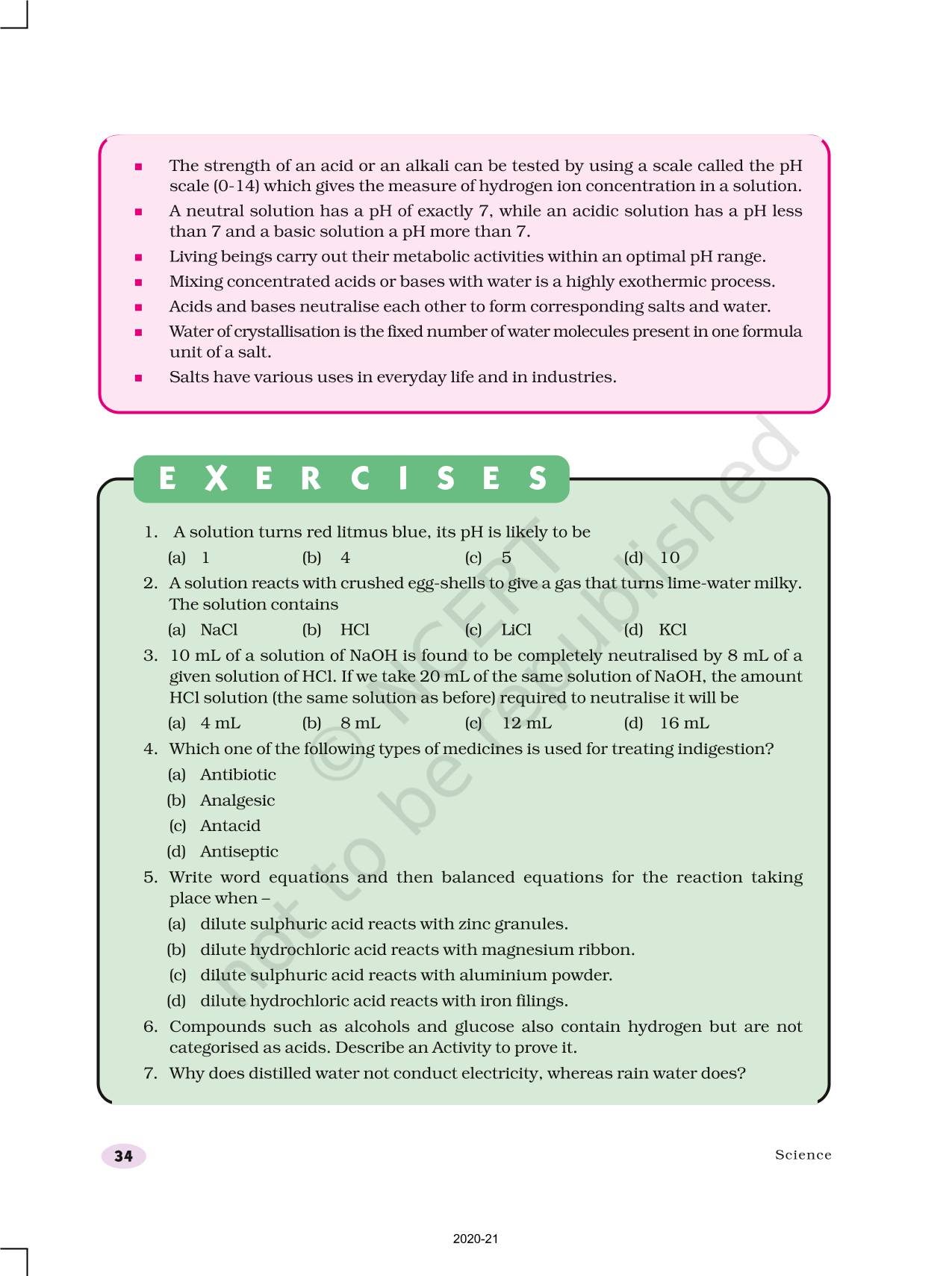 ■ The strength of an acid or an alkali can be tested by using a scale called the pH scale (0-14) which gives the measure of hydrogen ion concentration in a solution.

■ A neutral solution has a pH of exactly 7, while an acidic solution has a pH less than 7 and a basic solution a pH more than 7.

■ Living beings carry out their metabolic activities within an optimal pH range.

■ Mixing concentrated acids or bases with water is a highly exothermic process.

■ Acids and bases neutralise each other to form corresponding salts and water.

■ Water of crystallisation is the fixed number of water molecules present in one formula unit of a salt.

■ Salts have various uses in everyday life and in industries.

EXERCISES

1. A solution turns red litmus blue, its pH is likely to be
(a) 1 (b) 4 (c) 5 (d) 10

2. A solution reacts with crushed egg-shells to give a gas that turns lime-water milky. The solution contains
(a) NaCl (b) HCl (c) LiCl (d) KCl

3. 10 mL of a solution of NaOH is found to be completely neutralised by 8 mL of a given solution of HCl. If we take 20 mL of the same solution of NaOH, the amount HCl solution (the same solution as before) required to neutralise it will be
(a) 4 mL (b) 8 mL (c) 12 mL (d) 16 mL

4. Which one of the following types of medicines is used for treating indigestion?
(a) Antibiotic
(b) Analgesic
(c) Antacid
(d) Antiseptic

5. Write word equations and then balanced equations for the reaction taking place when –
(a) dilute sulphuric acid reacts with zinc granules.
(b) dilute hydrochloric acid reacts with magnesium ribbon.
(c) dilute sulphuric acid reacts with aluminium powder.
(d) dilute hydrochloric acid reacts with iron filings.

6. Compounds such as alcohols and glucose also contain hydrogen but are not categorised as acids. Describe an Activity to prove it.

7. Why does distilled water not conduct electricity, whereas rain water does?

© NCERT not to be republished

34 Science

2020-21